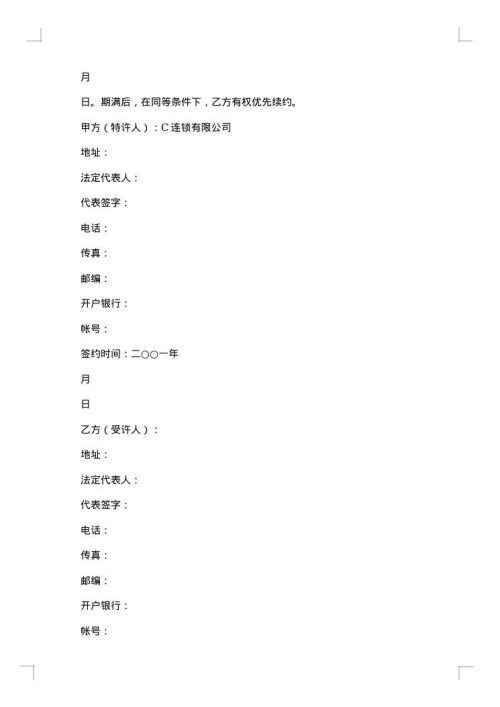 月

日。期满后，在同等条件下，乙方有权优先续约。

甲方（特许人）：C 连锁有限公司

地址：

法定代表人：

代表签字：

电话：

传真：

邮编：

开户银行：

帐号：

签约时间：二○○一年

月

日

乙方（受许人）：

地址：

法定代表人：

代表签字：

电话：

传真：

邮编：

开户银行：

帐号：